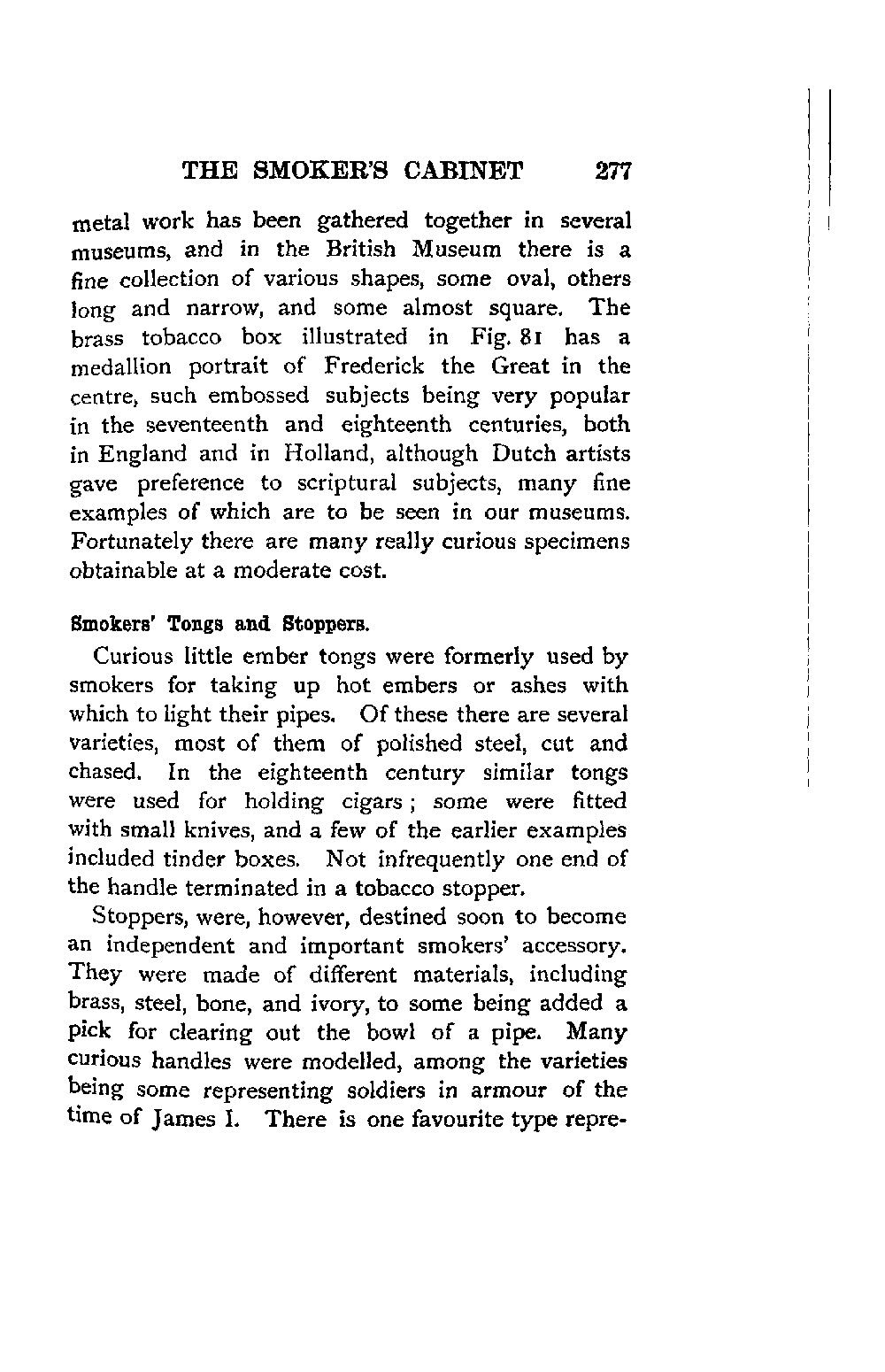 THE SMOKER'S CABINET 277

metal work has been gathered together in several museums, and in the British Museum there is a fine collection of various shapes, some oval, others long and narrow, and some almost square. The brass tobacco box illustrated in Fig. 81 has a medallion portrait of Frederick the Great in the centre, such embossed subjects being very popular in the seventeenth and eighteenth centuries, both in England and in Holland, although Dutch artists gave preference to scriptural subjects, many fine examples of which are to be seen in our museums. Fortunately there are many really curious specimens obtainable at a moderate cost.

Smokers' Tongs and Stoppers.

Curious little ember tongs were formerly used by smokers for taking up hot embers or ashes with which to light their pipes. Of these there are several varieties, most of them of polished steel, cut and chased. In the eighteenth century similar tongs were used for holding cigars; some were fitted with small knives, and a few of the earlier examples included tinder boxes. Not infrequently one end of the handle terminated in a tobacco stopper.

Stoppers, were, however, destined soon to become an independent and important smokers' accessory. They were made of different materials, including brass, steel, bone, and ivory, to some being added a pick for clearing out the bowl of a pipe. Many curious handles were modelled, among the varieties being some representing soldiers in armour of the time of James I. There is one favourite type repre-